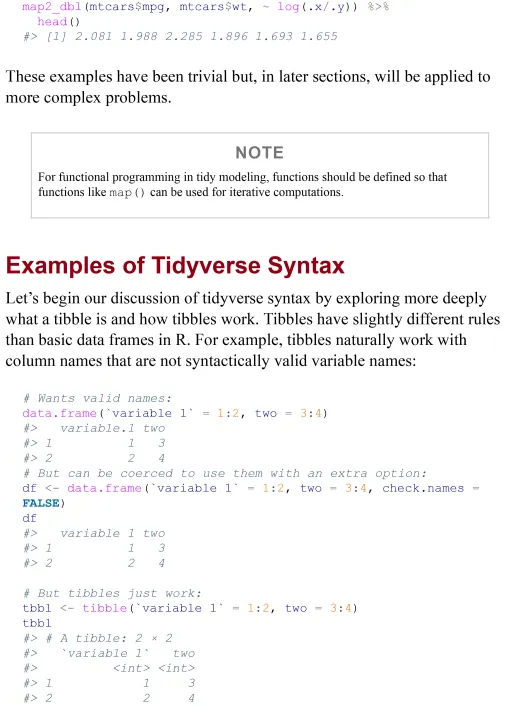 map2_dbl(mtcars$mpg, mtcars$wt, ~ log(.x/.y)) %>%
  head()
#> [1] 2.081 1.988 2.285 1.896 1.693 1.655

These examples have been trivial but, in later sections, will be applied to more complex problems.

NOTE

For functional programming in tidy modeling, functions should be defined so that functions like map() can be used for iterative computations.

Examples of Tidyverse Syntax

Let's begin our discussion of tidyverse syntax by exploring more deeply what a tibble is and how tibbles work. Tibbles have slightly different rules than basic data frames in R. For example, tibbles naturally work with column names that are not syntactically valid variable names:

# Wants valid names:
data.frame(`variable 1` = 1:2, two = 3:4)
#>   variable.1 two
#> 1          1   3
#> 2          2   4
# But can be coerced to use them with an extra option:
df <- data.frame(`variable 1` = 1:2, two = 3:4, check.names =
FALSE)
df
#>   variable 1 two
#> 1          1   3
#> 2          2   4

# But tibbles just work:
tbbl <- tibble(`variable 1` = 1:2, two = 3:4)
tbbl
#> # A tibble: 2 × 2
#>   `variable 1`   two
#>          <int> <int>
#> 1            1     3
#> 2            2     4